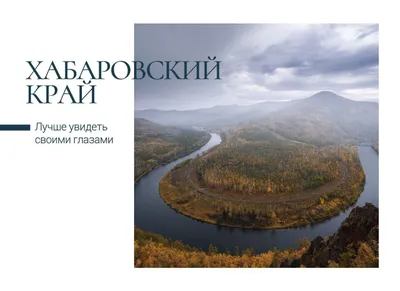 ХАБАРОВСКИЙ КРАЙ

Лучше увидеть своими глазами